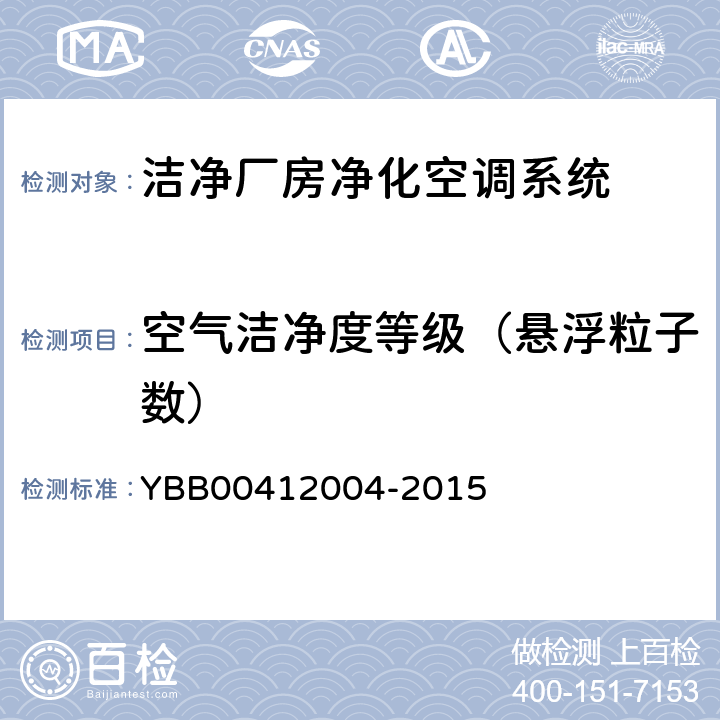 MA CNAS AL ilac-MRA

检测对象： 洁净厂房净化空调系统

检测项目： 空气洁净度等级（悬浮粒子数）

检测标准： YBB00412004-2015

百检 Baijiantest.com

做检测 上百检
400-151-7153